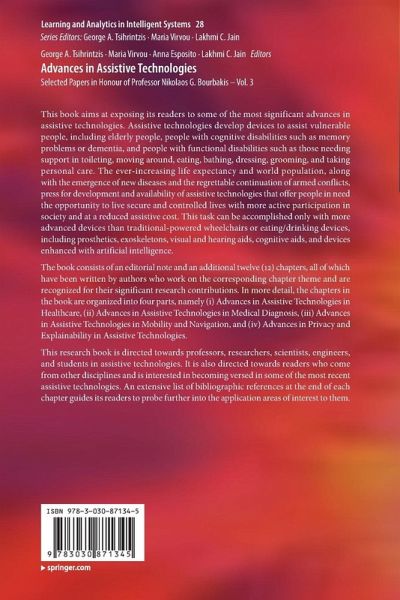 Learning and Analytics in Intelligent Systems 28
Series Editors: George A. Tsihrintzis · Maria Virvou · Lakhmi C. Jain

George A. Tsihrintzis · Maria Virvou · Anna Esposito · Lakhmi C. Jain Editors
Advances in Assistive Technologies
Selected Papers in Honour of Professor Nikolaos G. Bourbakis – Vol. 3

This book aims at exposing its readers to some of the most significant advances in assistive technologies. Assistive technologies develop devices to assist vulnerable people, including elderly people, people with cognitive disabilities such as memory problems or dementia, and people with functional disabilities such as those needing support in toileting, moving around, eating, bathing, dressing, grooming, and taking personal care. The ever-increasing life expectancy and world population, along with the emergence of new diseases and the regrettable continuation of armed conflicts, press for development and availability of assistive technologies that offer people in need the opportunity to live secure and controlled lives with more active participation in society and at a reduced assistive cost. This task can be accomplished only with more advanced devices than traditional-powered wheelchairs or eating/drinking devices, including prosthetics, exoskeletons, visual and hearing aids, cognitive aids, and devices enhanced with artificial intelligence.

The book consists of an editorial note and an additional twelve (12) chapters, all of which have been written by authors who work on the corresponding chapter theme and are recognized for their significant research contributions. In more detail, the chapters in the book are organized into four parts, namely (i) Advances in Assistive Technologies in Healthcare, (ii) Advances in Assistive Technologies in Medical Diagnosis, (iii) Advances in Assistive Technologies in Mobility and Navigation, and (iv) Advances in Privacy and Explainability in Assistive Technologies.

This research book is directed towards professors, researchers, scientists, engineers, and students in assistive technologies. It is also directed towards readers who come from other disciplines and is interested in becoming versed in some of the most recent assistive technologies. An extensive list of bibliographic references at the end of each chapter guides its readers to probe further into the application areas of interest to them.

ISBN 978-3-030-87134-5

9 783030 871345

▸ springer.com